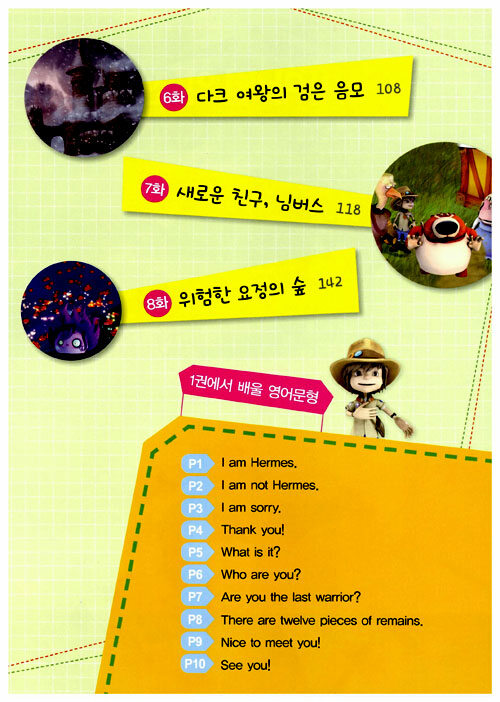 6화 다크 여왕의 검은 음모 108

7화 새로운 친구, 님버스 118

8화 위험한 요정의 숲 142

1권에서 배울 영어문형

P1 I am Hermes.
P2 I am not Hermes.
P3 I am sorry.
P4 Thank you!
P5 What is it?
P6 Who are you?
P7 Are you the last warrior?
P8 There are twelve pieces of remains.
P9 Nice to meet you!
P10 See you!